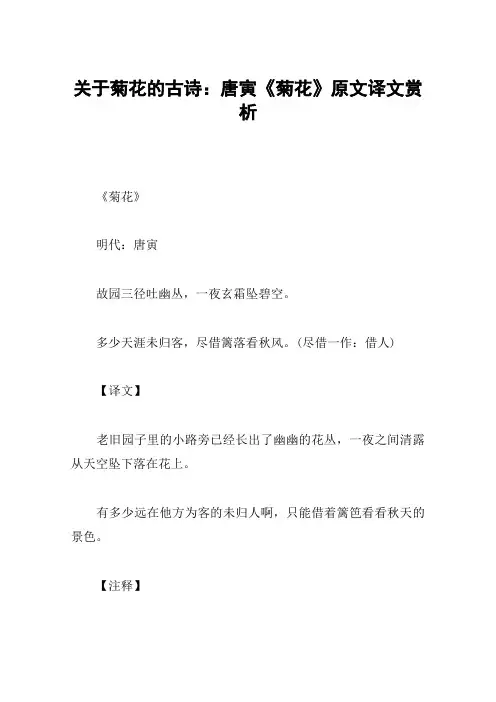 关于菊花的古诗：唐寅《菊花》原文译文赏析

《菊花》

明代：唐寅

故园三径吐幽丛，一夜玄霜坠碧空。

多少天涯未归客，尽借篱落看秋风。（尽借一作：借人）

【译文】

老旧园子里的小路旁已经长出了幽幽的花丛，一夜之间清露从天空坠下落在花上。

有多少远在他方为客的未归人啊，只能借着篱笆看看秋天的景色。

【注释】